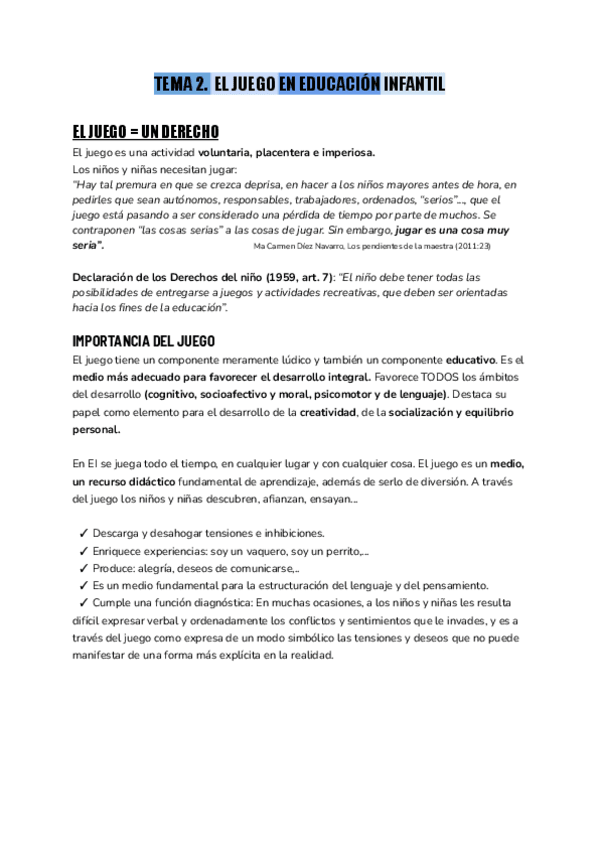 TEMA 2. EL JUEGO EN EDUCACIÓN INFANTIL

EL JUEGO = UN DERECHO

El juego es una actividad voluntaria, placentera e imperiosa.
Los niños y niñas necesitan jugar:
"Hay tal premura en que se crezca deprisa, en hacer a los niños mayores antes de hora, en pedirles que sean autónomos, responsables, trabajadores, ordenados, "serios"..., que el juego está pasando a ser considerado una pérdida de tiempo por parte de muchos. Se contraponen "las cosas serias" a las cosas de jugar. Sin embargo, jugar es una cosa muy seria". Ma Carmen Díez Navarro, Los pendientes de la maestra (2011:23)

Declaración de los Derechos del niño (1959, art. 7): "El niño debe tener todas las posibilidades de entregarse a juegos y actividades recreativas, que deben ser orientadas hacia los fines de la educación".

IMPORTANCIA DEL JUEGO

El juego tiene un componente meramente lúdico y también un componente educativo. Es el medio más adecuado para favorecer el desarrollo integral. Favorece TODOS los ámbitos del desarrollo (cognitivo, socioafectivo y moral, psicomotor y de lenguaje). Destaca su papel como elemento para el desarrollo de la creatividad, de la socialización y equilibrio personal.

En EI se juega todo el tiempo, en cualquier lugar y con cualquier cosa. El juego es un medio, un recurso didáctico fundamental de aprendizaje, además de serlo de diversión. A través del juego los niños y niñas descubren, afianzan, ensayan...

✓ Descarga y desahogar tensiones e inhibiciones.
✓ Enriquece experiencias: soy un vaquero, soy un perrito,...
✓ Produce: alegría, deseos de comunicarse,..
✓ Es un medio fundamental para la estructuración del lenguaje y del pensamiento.
✓ Cumple una función diagnóstica: En muchas ocasiones, a los niños y niñas les resulta difícil expresar verbal y ordenadamente los conflictos y sentimientos que le invades, y es a través del juego como expresa de un modo simbólico las tensiones y deseos que no puede manifestar de una forma más explícita en la realidad.